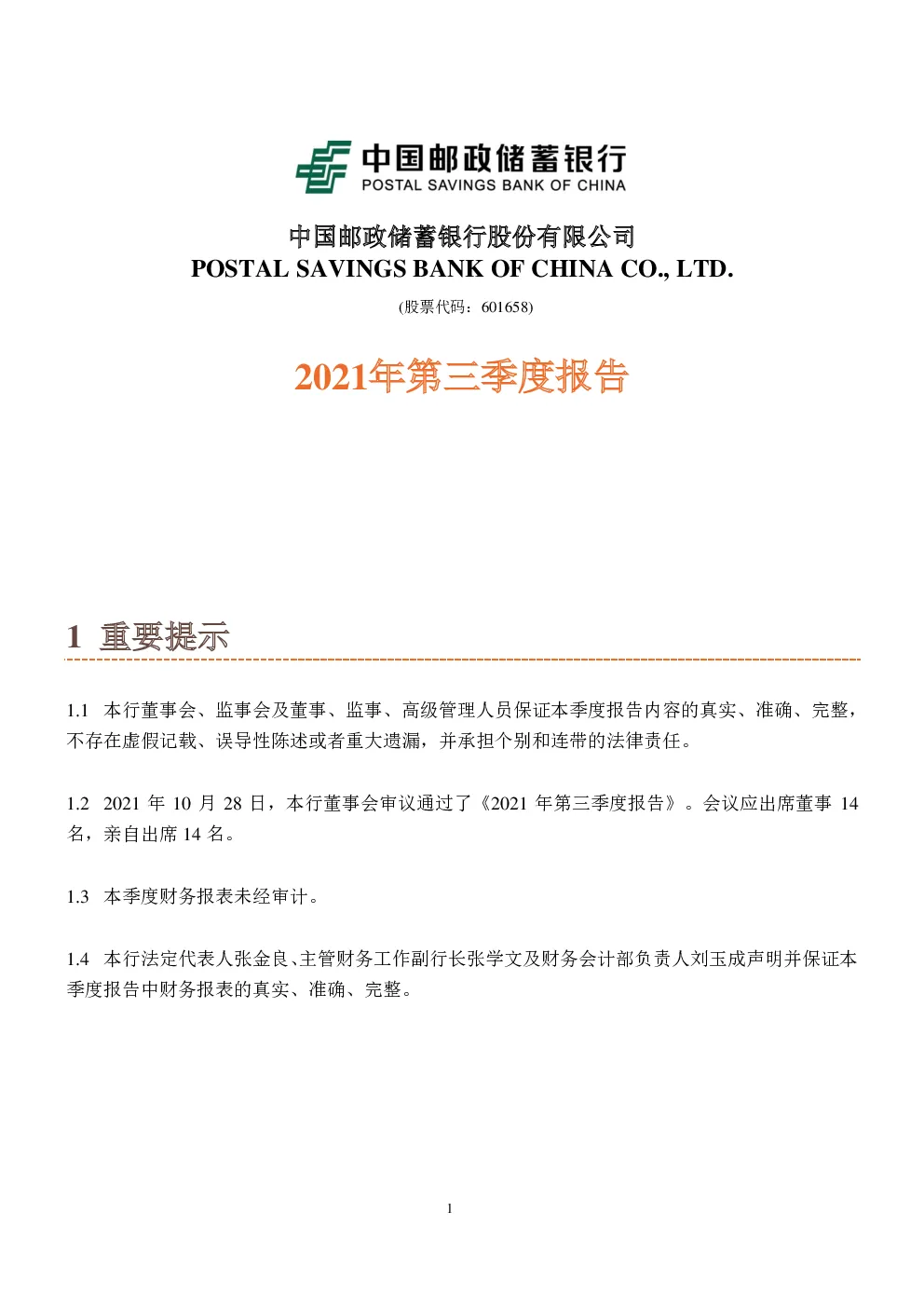 中国邮政储蓄银行
POSTAL SAVINGS BANK OF CHINA

中国邮政储蓄银行股份有限公司
POSTAL SAVINGS BANK OF CHINA CO., LTD.
(股票代码：601658)

2021年第三季度报告

1 重要提示

1.1 本行董事会、监事会及董事、监事、高级管理人员保证本季度报告内容的真实、准确、完整，不存在虚假记载、误导性陈述或者重大遗漏，并承担个别和连带的法律责任。

1.2 2021 年 10 月 28 日，本行董事会审议通过了《2021 年第三季度报告》。会议应出席董事 14 名，亲自出席 14 名。

1.3 本季度财务报表未经审计。

1.4 本行法定代表人张金良、主管财务工作副行长张学文及财务会计部负责人刘玉成声明并保证本季度报告中财务报表的真实、准确、完整。

1